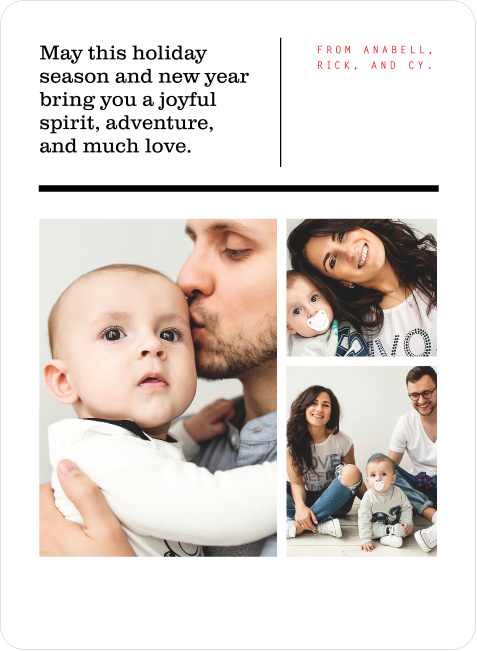 May this holiday season and new year bring you a joyful spirit, adventure, and much love.

FROM ANABELL, RICK, AND CY.